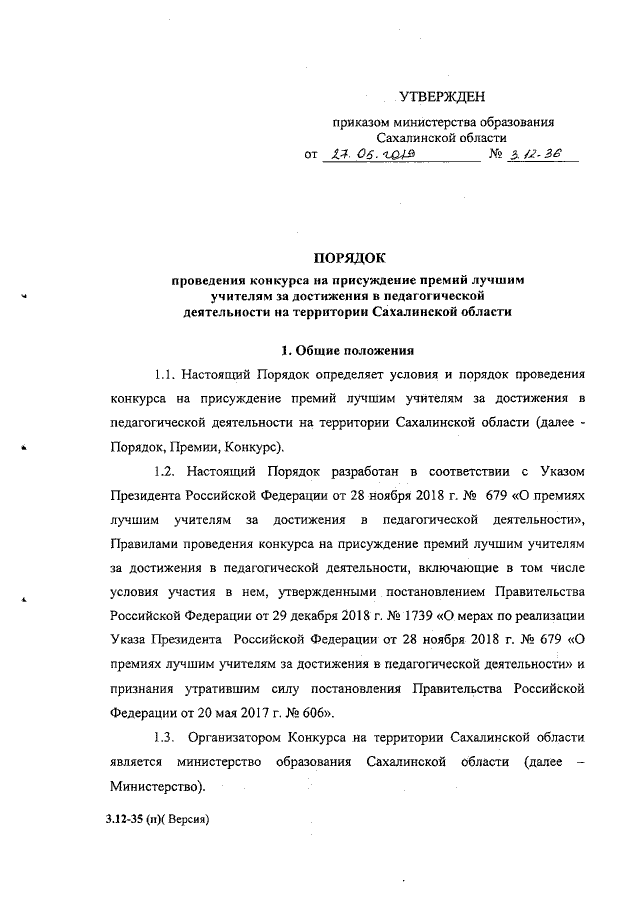 УТВЕРЖДЕН

приказом министерства образования Сахалинской области
от 27.05.2019 № 3.12-36

ПОРЯДОК

проведения конкурса на присуждение премий лучшим учителям за достижения в педагогической деятельности на территории Сахалинской области

1. Общие положения

1.1. Настоящий Порядок определяет условия и порядок проведения конкурса на присуждение премий лучшим учителям за достижения в педагогической деятельности на территории Сахалинской области (далее - Порядок, Премии, Конкурс).

1.2. Настоящий Порядок разработан в соответствии с Указом Президента Российской Федерации от 28 ноября 2018 г. № 679 «О премиях лучшим учителям за достижения в педагогической деятельности», Правилами проведения конкурса на присуждение премий лучшим учителям за достижения в педагогической деятельности, включающие в том числе условия участия в нем, утвержденными постановлением Правительства Российской Федерации от 29 декабря 2018 г. № 1739 «О мерах по реализации Указа Президента Российской Федерации от 28 ноября 2018 г. № 679 «О премиях лучшим учителям за достижения в педагогической деятельности» и признания утратившим силу постановления Правительства Российской Федерации от 20 мая 2017 г. № 606».

1.3. Организатором Конкурса на территории Сахалинской области является министерство образования Сахалинской области (далее – Министерство).

3.12-35 (п)( Версия)